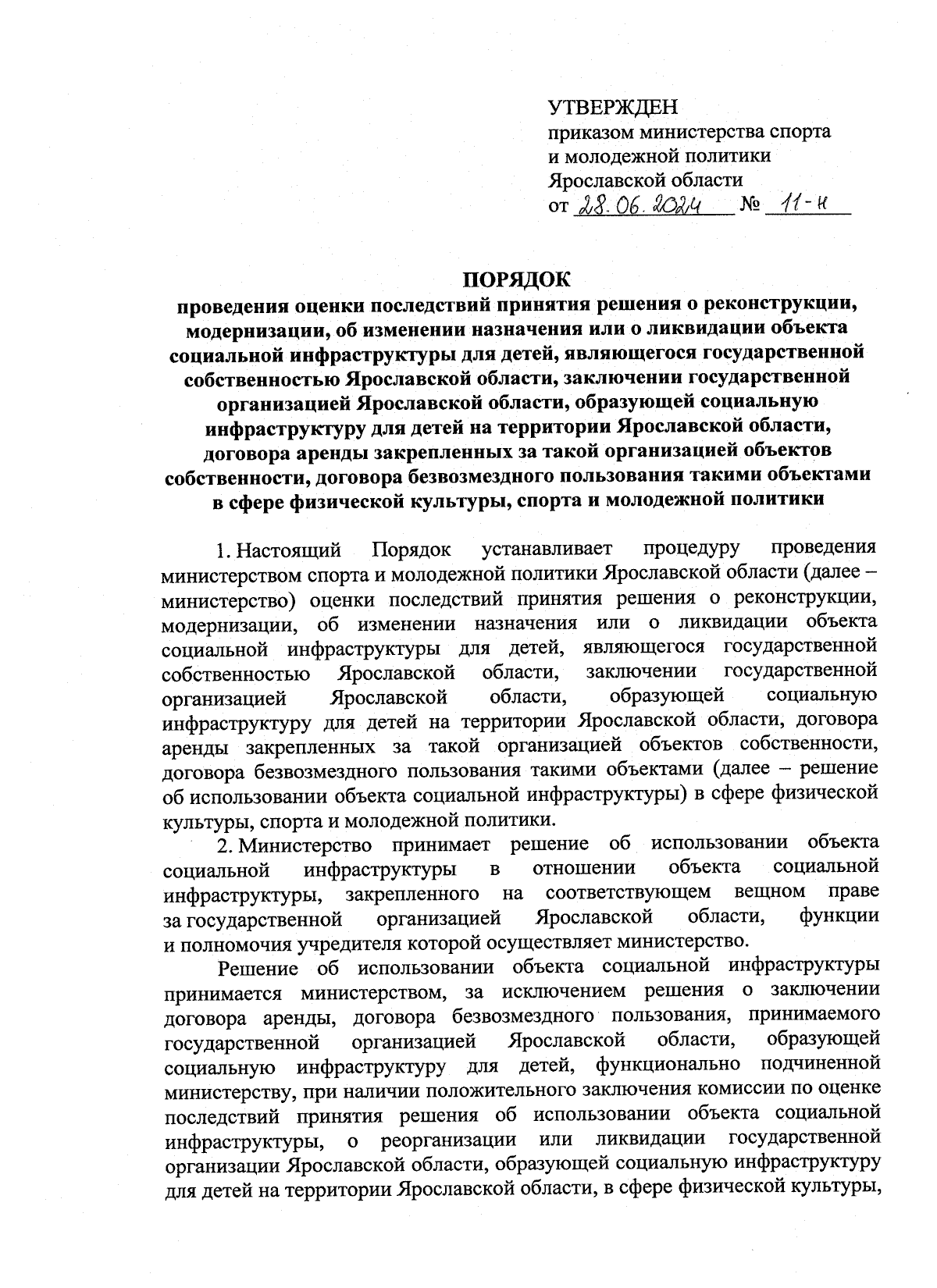 УТВЕРЖДЕН
приказом министерства спорта и молодежной политики Ярославской области
от 28.06.2024 № 11-н

ПОРЯДОК
проведения оценки последствий принятия решения о реконструкции, модернизации, об изменении назначения или о ликвидации объекта социальной инфраструктуры для детей, являющегося государственной собственностью Ярославской области, заключении государственной организацией Ярославской области, образующей социальную инфраструктуру для детей на территории Ярославской области, договора аренды закрепленных за такой организацией объектов собственности, договора безвозмездного пользования такими объектами в сфере физической культуры, спорта и молодежной политики

1. Настоящий Порядок устанавливает процедуру проведения министерством спорта и молодежной политики Ярославской области (далее – министерство) оценки последствий принятия решения о реконструкции, модернизации, об изменении назначения или о ликвидации объекта социальной инфраструктуры для детей, являющегося государственной собственностью Ярославской области, заключении государственной организацией Ярославской области, образующей социальную инфраструктуру для детей на территории Ярославской области, договора аренды закрепленных за такой организацией объектов собственности, договора безвозмездного пользования такими объектами (далее – решение об использовании объекта социальной инфраструктуры) в сфере физической культуры, спорта и молодежной политики.

2. Министерство принимает решение об использовании объекта социальной инфраструктуры в отношении объекта социальной инфраструктуры, закрепленного на соответствующем вещном праве за государственной организацией Ярославской области, функции и полномочия учредителя которой осуществляет министерство.

Решение об использовании объекта социальной инфраструктуры принимается министерством, за исключением решения о заключении договора аренды, договора безвозмездного пользования, принимаемого государственной организацией Ярославской области, образующей социальную инфраструктуру для детей, функционально подчиненной министерству, при наличии положительного заключения комиссии по оценке последствий принятия решения об использовании объекта социальной инфраструктуры, о реорганизации или ликвидации государственной организации Ярославской области, образующей социальную инфраструктуру для детей на территории Ярославской области, в сфере физической культуры,